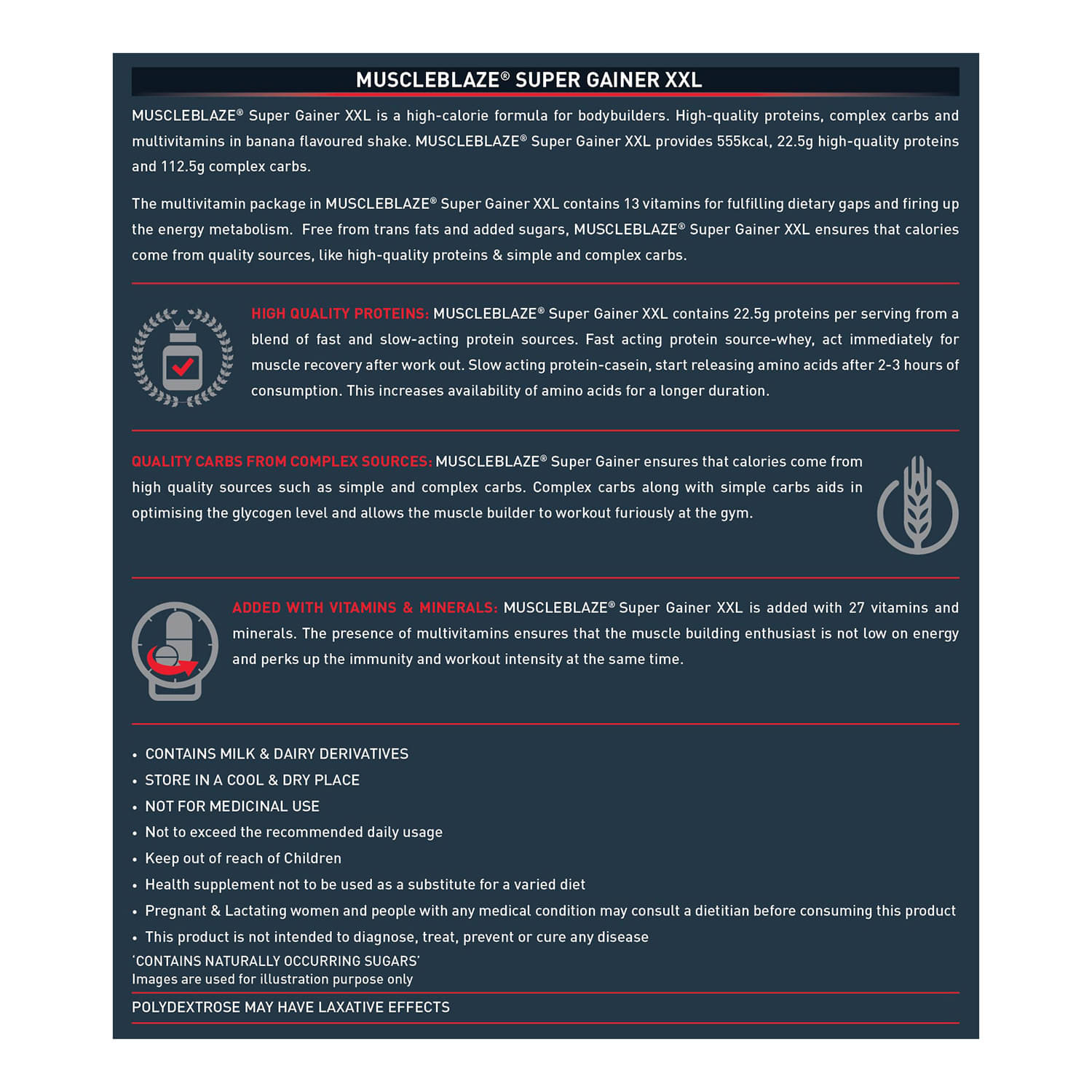 MUSCLEBLAZE® SUPER GAINER XXL

MUSCLEBLAZE® Super Gainer XXL is a high-calorie formula for bodybuilders. High-quality proteins, complex carbs and multivitamins in banana flavoured shake. MUSCLEBLAZE® Super Gainer XXL provides 555kcal, 22.5g high-quality proteins and 112.5g complex carbs.

The multivitamin package in MUSCLEBLAZE® Super Gainer XXL contains 13 vitamins for fulfilling dietary gaps and firing up the energy metabolism. Free from trans fats and added sugars, MUSCLEBLAZE® Super Gainer XXL ensures that calories come from quality sources, like high-quality proteins & simple and complex carbs.

HIGH QUALITY PROTEINS: MUSCLEBLAZE® Super Gainer XXL contains 22.5g proteins per serving from a blend of fast and slow-acting protein sources. Fast acting protein source-whey, act immediately for muscle recovery after work out. Slow acting protein-casein, start releasing amino acids after 2-3 hours of consumption. This increases availability of amino acids for a longer duration.

QUALITY CARBS FROM COMPLEX SOURCES: MUSCLEBLAZE® Super Gainer ensures that calories come from high quality sources such as simple and complex carbs. Complex carbs along with simple carbs aids in optimising the glycogen level and allows the muscle builder to workout furiously at the gym.

ADDED WITH VITAMINS & MINERALS: MUSCLEBLAZE® Super Gainer XXL is added with 27 vitamins and minerals. The presence of multivitamins ensures that the muscle building enthusiast is not low on energy and perks up the immunity and workout intensity at the same time.

• CONTAINS MILK & DAIRY DERIVATIVES
• STORE IN A COOL & DRY PLACE
• NOT FOR MEDICINAL USE
• Not to exceed the recommended daily usage
• Keep out of reach of Children
• Health supplement not to be used as a substitute for a varied diet
• Pregnant & Lactating women and people with any medical condition may consult a dietitian before consuming this product
• This product is not intended to diagnose, treat, prevent or cure any disease
'CONTAINS NATURALLY OCCURRING SUGARS'
Images are used for illustration purpose only

POLYDEXTROSE MAY HAVE LAXATIVE EFFECTS